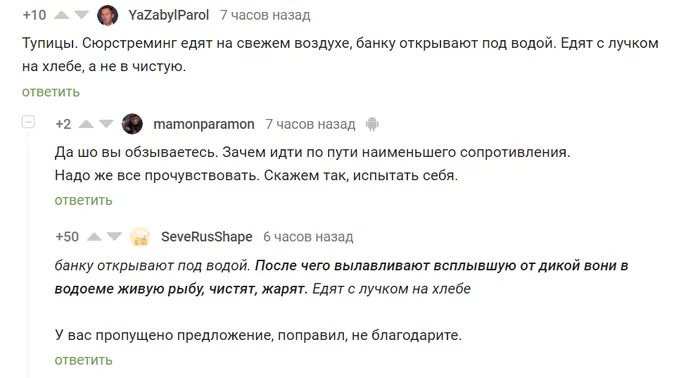 +10 YaZabylParol 7 часов назад

Тупицы. Сюрстреминг едят на свежем воздухе, банку открывают под водой. Едят с лучком на хлебе, а не в чистую.

ответить

+2 mamonparamon 7 часов назад

Да шо вы обзываетесь. Зачем идти по пути наименьшего сопротивления.
Надо же все прочувствовать. Скажем так, испытать себя.

ответить

+50 SeveRusShape 6 часов назад

банку открывают под водой. После чего вылавливают всплывшую от дикой вони в водоеме живую рыбу, чистят, жарят. Едят с лучком на хлебе

У вас пропущено предложение, поправил, не благодарите.

ответить